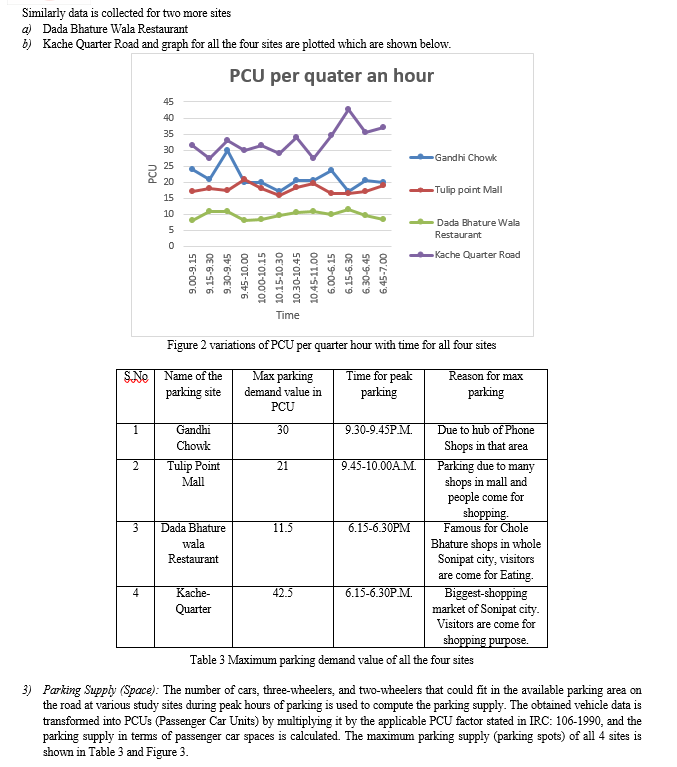 Similarly data is collected for two more sites
a) Dada Bhature Wala Restaurant
b) Kache Quarter Road and graph for all the four sites are plotted which are shown below.

PCU per quater an hour

PCU
45
40
35
30
25
20
15
10
5
0

9.00-9.15
9.15-9.30
9.30-9.45
9.45-10.00
10.00-10.15
10.15-10.30
10.30-10.45
10.45-11.00
6.00-6.15
6.15-6.30
6.30-6.45
6.45-7.00

Time

Gandhi Chowk
Tulip point Mall
Dada Bhature Wala Restaurant
Kache Quarter Road

Figure 2 variations of PCU per quarter hour with time for all four sites

| S.No | Name of the parking site | Max parking demand value in PCU | Time for peak parking | Reason for max parking |
|---|---|---|---|---|
| 1 | Gandhi Chowk | 30 | 9.30-9.45P.M. | Due to hub of Phone Shops in that area |
| 2 | Tulip Point Mall | 21 | 9.45-10.00A.M. | Parking due to many shops in mall and people come for shopping. |
| 3 | Dada Bhature wala Restaurant | 11.5 | 6.15-6.30PM | Famous for Chole Bhature shops in whole Sonipat city, visitors are come for Eating. |
| 4 | Kache-Quarter | 42.5 | 6.15-6.30P.M. | Biggest-shopping market of Sonipat city. Visitors are come for shopping purpose. |

Table 3 Maximum parking demand value of all the four sites

3) Parking Supply (Space): The number of cars, three-wheelers, and two-wheelers that could fit in the available parking area on the road at various study sites during peak hours of parking is used to compute the parking supply. The obtained vehicle data is transformed into PCUs (Passenger Car Units) by multiplying it by the applicable PCU factor stated in IRC: 106-1990, and the parking supply in terms of passenger car spaces is calculated. The maximum parking supply (parking spots) of all 4 sites is shown in Table 3 and Figure 3.